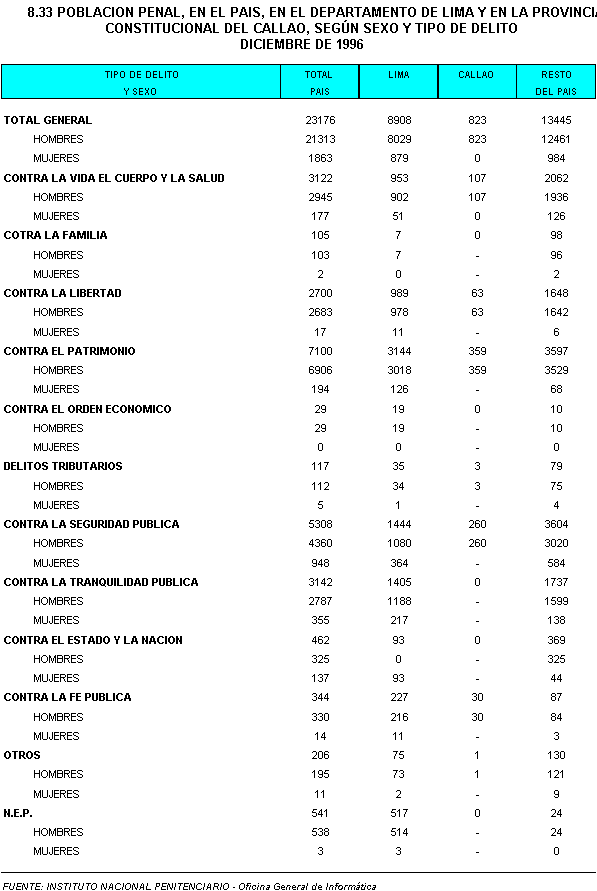 8.33 POBLACION PENAL, EN EL PAIS, EN EL DEPARTAMENTO DE LIMA Y EN LA PROVINCIA CONSTITUCIONAL DEL CALLAO, SEGÚN SEXO Y TIPO DE DELITO
DICIEMBRE DE 1996

| TIPO DE DELITO Y SEXO | TOTAL PAIS | LIMA | CALLAO | RESTO DEL PAIS |
|---|---|---|---|---|
| TOTAL GENERAL | 23176 | 8908 | 823 | 13445 |
| HOMBRES | 21313 | 8029 | 823 | 12461 |
| MUJERES | 1863 | 879 | 0 | 984 |
| CONTRA LA VIDA EL CUERPO Y LA SALUD | 3122 | 953 | 107 | 2062 |
| HOMBRES | 2945 | 902 | 107 | 1936 |
| MUJERES | 177 | 51 | 0 | 126 |
| COTRA LA FAMILIA | 105 | 7 | 0 | 98 |
| HOMBRES | 103 | 7 | - | 96 |
| MUJERES | 2 | 0 | - | 2 |
| CONTRA LA LIBERTAD | 2700 | 989 | 63 | 1648 |
| HOMBRES | 2683 | 978 | 63 | 1642 |
| MUJERES | 17 | 11 | - | 6 |
| CONTRA EL PATRIMONIO | 7100 | 3144 | 359 | 3597 |
| HOMBRES | 6906 | 3018 | 359 | 3529 |
| MUJERES | 194 | 126 | - | 68 |
| CONTRA EL ORDEN ECONOMICO | 29 | 19 | 0 | 10 |
| HOMBRES | 29 | 19 | - | 10 |
| MUJERES | 0 | 0 | - | 0 |
| DELITOS TRIBUTARIOS | 117 | 35 | 3 | 79 |
| HOMBRES | 112 | 34 | 3 | 75 |
| MUJERES | 5 | 1 | - | 4 |
| CONTRA LA SEGURIDAD PUBLICA | 5308 | 1444 | 260 | 3604 |
| HOMBRES | 4360 | 1080 | 260 | 3020 |
| MUJERES | 948 | 364 | - | 584 |
| CONTRA LA TRANQUILIDAD PUBLICA | 3142 | 1405 | 0 | 1737 |
| HOMBRES | 2787 | 1188 | - | 1599 |
| MUJERES | 355 | 217 | - | 138 |
| CONTRA EL ESTADO Y LA NACION | 462 | 93 | 0 | 369 |
| HOMBRES | 325 | 0 | - | 325 |
| MUJERES | 137 | 93 | - | 44 |
| CONTRA LA FE PUBLICA | 344 | 227 | 30 | 87 |
| HOMBRES | 330 | 216 | 30 | 84 |
| MUJERES | 14 | 11 | - | 3 |
| OTROS | 206 | 75 | 1 | 130 |
| HOMBRES | 195 | 73 | 1 | 121 |
| MUJERES | 11 | 2 | - | 9 |
| N.E.P. | 541 | 517 | 0 | 24 |
| HOMBRES | 538 | 514 | - | 24 |
| MUJERES | 3 | 3 | - | 0 |

FUENTE: INSTITUTO NACIONAL PENITENCIARIO - Oficina General de Informática